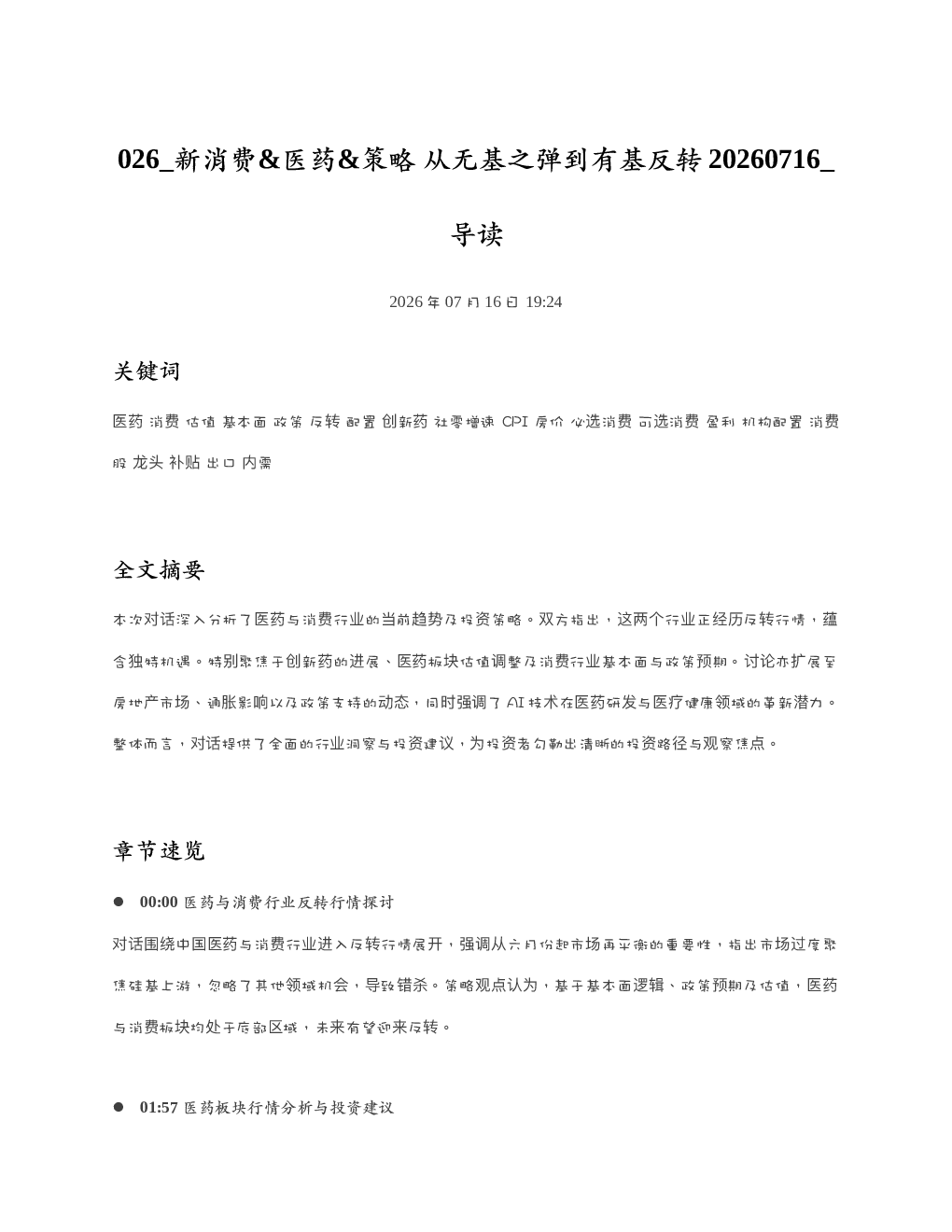 026_新消费&医药&策略 从无基之弹到有基反转20260716_导读

2026年07月16日 19:24

关键词

医药 消费 估值 基本面 政策 反转 配置 创新药 社零增速 CPI 房价 必选消费 可选消费 盈利 机构配置 消费股 龙头 补贴 出口 内需

全文摘要

本次对话深入分析了医药与消费行业的当前趋势及投资策略。双方指出，这两个行业正经历反转行情，蕴含独特机遇。特别聚焦于创新药的进展、医药板块估值调整及消费行业基本面与政策预期。讨论亦扩展至房地产市场、通胀影响以及政策支持的动态，同时强调了AI技术在医药研发与医疗健康领域的革新潜力。整体而言，对话提供了全面的行业洞察与投资建议，为投资者勾勒出清晰的投资路径与观察焦点。

章节速览

• 00:00 医药与消费行业反转行情探讨

对话围绕中国医药与消费行业进入反转行情展开，强调从六月份起市场再平衡的重要性，指出市场过度聚焦硅基上游，忽略了其他领域机会，导致错杀。策略观点认为，基于基本面逻辑、政策预期及估值，医药与消费板块均处于底部区域，未来有望迎来反转。

• 01:57 医药板块行情分析与投资建议